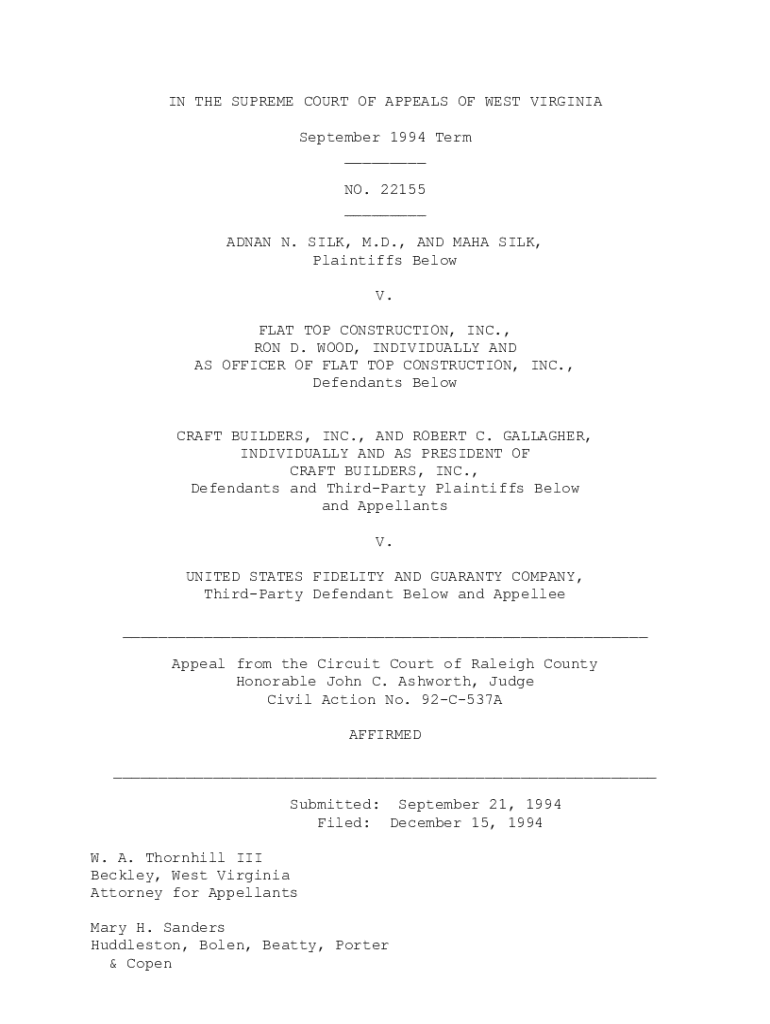 IN THE SUPREME COURT OF APPEALS OF WEST VIRGINIA

September 1994 Term

NO. 22155

ADNAN N. SILK, M.D., AND MAHA SILK,
Plaintiffs Below

V.

FLAT TOP CONSTRUCTION, INC.,
RON D. WOOD, INDIVIDUALLY AND
AS OFFICER OF FLAT TOP CONSTRUCTION, INC.,
Defendants Below

CRAFT BUILDERS, INC., AND ROBERT C. GALLAGHER,
INDIVIDUALLY AND AS PRESIDENT OF
CRAFT BUILDERS, INC.,
Defendants and Third-Party Plaintiffs Below
and Appellants

V.

UNITED STATES FIDELITY AND GUARANTY COMPANY,
Third-Party Defendant Below and Appellee

Appeal from the Circuit Court of Raleigh County
Honorable John C. Ashworth, Judge
Civil Action No. 92-C-537A

AFFIRMED

Submitted: September 21, 1994
Filed: December 15, 1994

W. A. Thornhill III
Beckley, West Virginia
Attorney for Appellants

Mary H. Sanders
Huddleston, Bolen, Beatty, Porter
& Copen